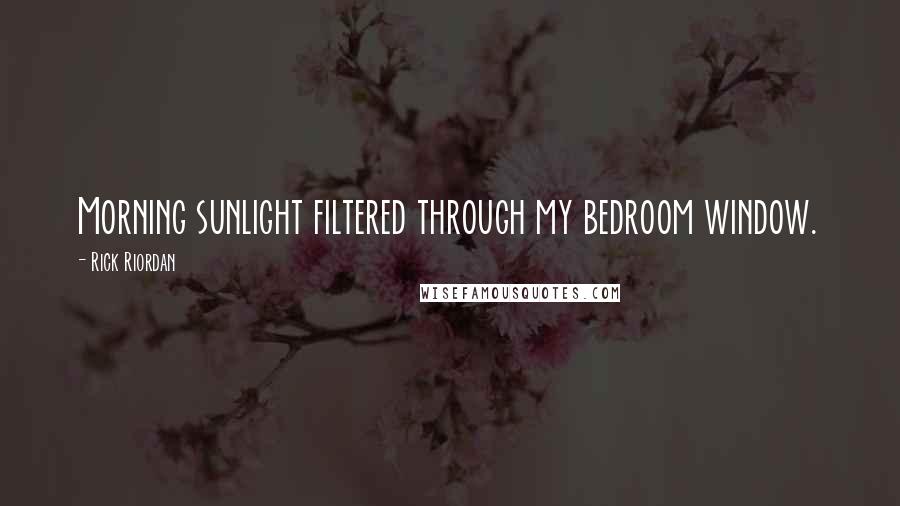 Morning sunlight filtered through my bedroom window.

- Rick Riordan

WISEFAMOUSQUOTES.COM